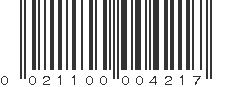 0 021100 004217